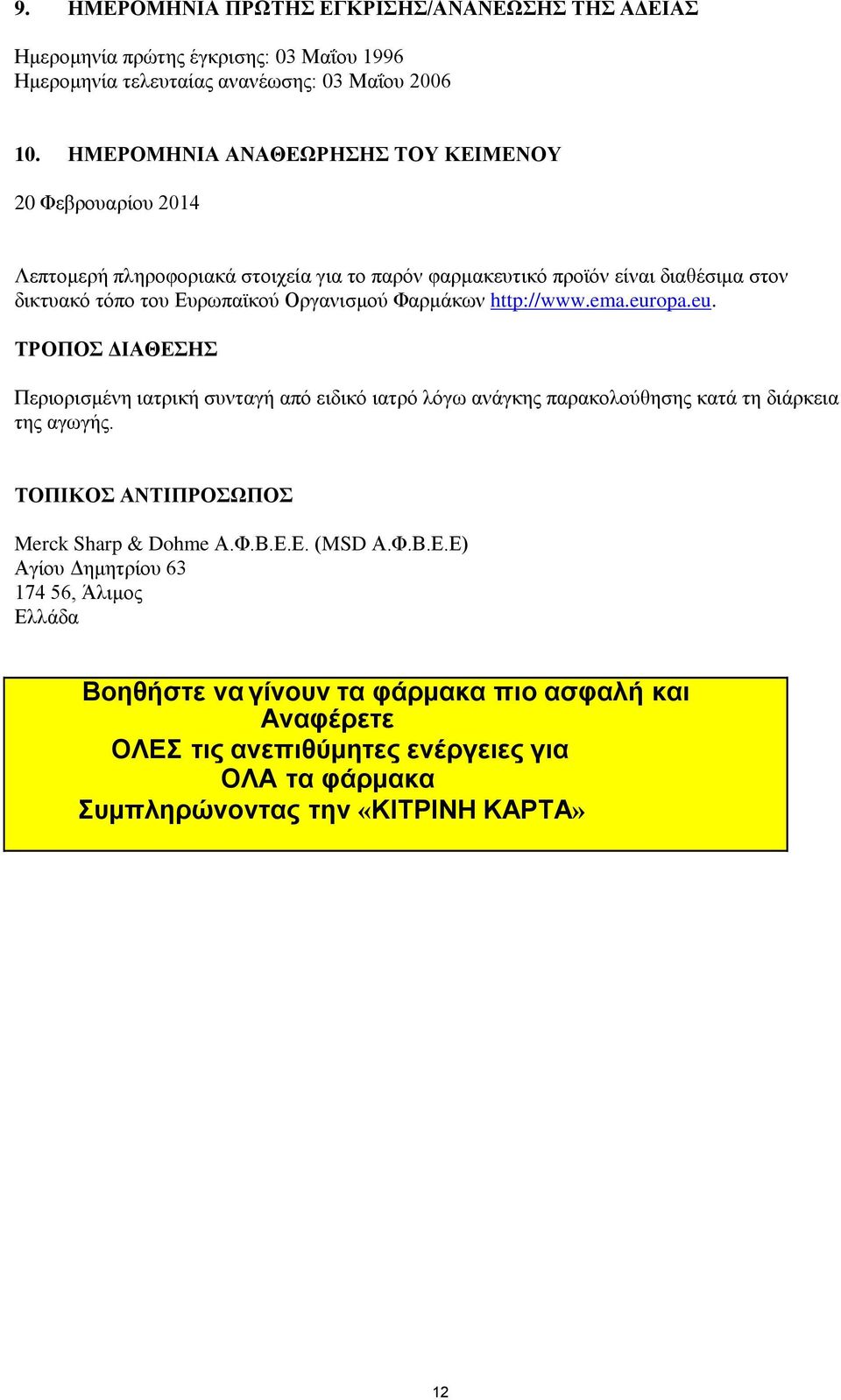 9. ΗΜΕΡΟΜΗΝΙΑ ΠΡΩΤΗΣ ΕΓΚΡΙΣΗΣ/ΑΝΑΝΕΩΣΗΣ ΤΗΣ ΑΔΕΙΑΣ

Ημερομηνία πρώτης έγκρισης: 03 Μαΐου 1996
Ημερομηνία τελευταίας ανανέωσης: 03 Μαΐου 2006

10. ΗΜΕΡΟΜΗΝΙΑ ΑΝΑΘΕΩΡΗΣΗΣ ΤΟΥ ΚΕΙΜΕΝΟΥ

20 Φεβρουαρίου 2014

Λεπτομερή πληροφοριακά στοιχεία για το παρόν φαρμακευτικό προϊόν είναι διαθέσιμα στον δικτυακό τόπο του Ευρωπαϊκού Οργανισμού Φαρμάκων http://www.ema.europa.eu.

ΤΡΟΠΟΣ ΔΙΑΘΕΣΗΣ

Περιορισμένη ιατρική συνταγή από ειδικό ιατρό λόγω ανάγκης παρακολούθησης κατά τη διάρκεια της αγωγής.

ΤΟΠΙΚΟΣ ΑΝΤΙΠΡΟΣΩΠΟΣ

Merck Sharp & Dohme Α.Φ.Β.Ε.Ε. (MSD Α.Φ.Β.Ε.Ε)
Αγίου Δημητρίου 63
174 56, Άλιμος
Ελλάδα

Βοηθήστε να γίνουν τα φάρμακα πιο ασφαλή και
Αναφέρετε
ΟΛΕΣ τις ανεπιθύμητες ενέργειες για
ΟΛΑ τα φάρμακα
Συμπληρώνοντας την «ΚΙΤΡΙΝΗ ΚΑΡΤΑ»

12